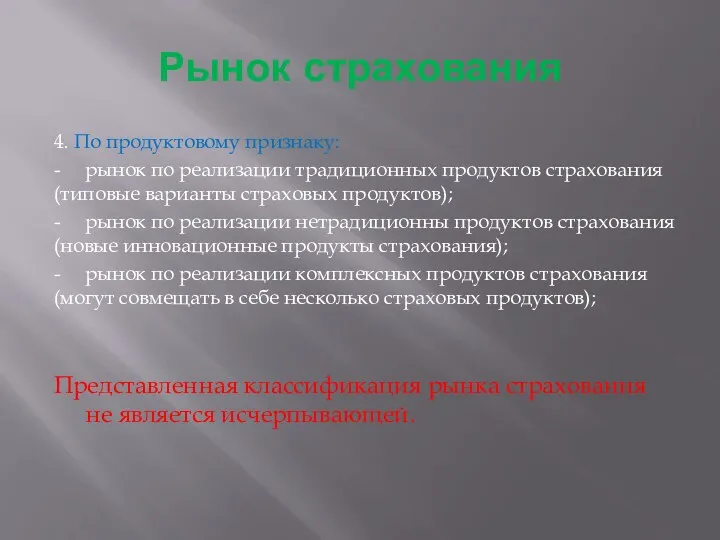 Рынок страхования

4. По продуктовому признаку:

- рынок по реализации традиционных продуктов страхования (типовые варианты страховых продуктов);

- рынок по реализации нетрадиционны продуктов страхования (новые инновационные продукты страхования);

- рынок по реализации комплексных продуктов страхования (могут совмещать в себе несколько страховых продуктов);

Представленная классификация рынка страхования не является исчерпывающей.